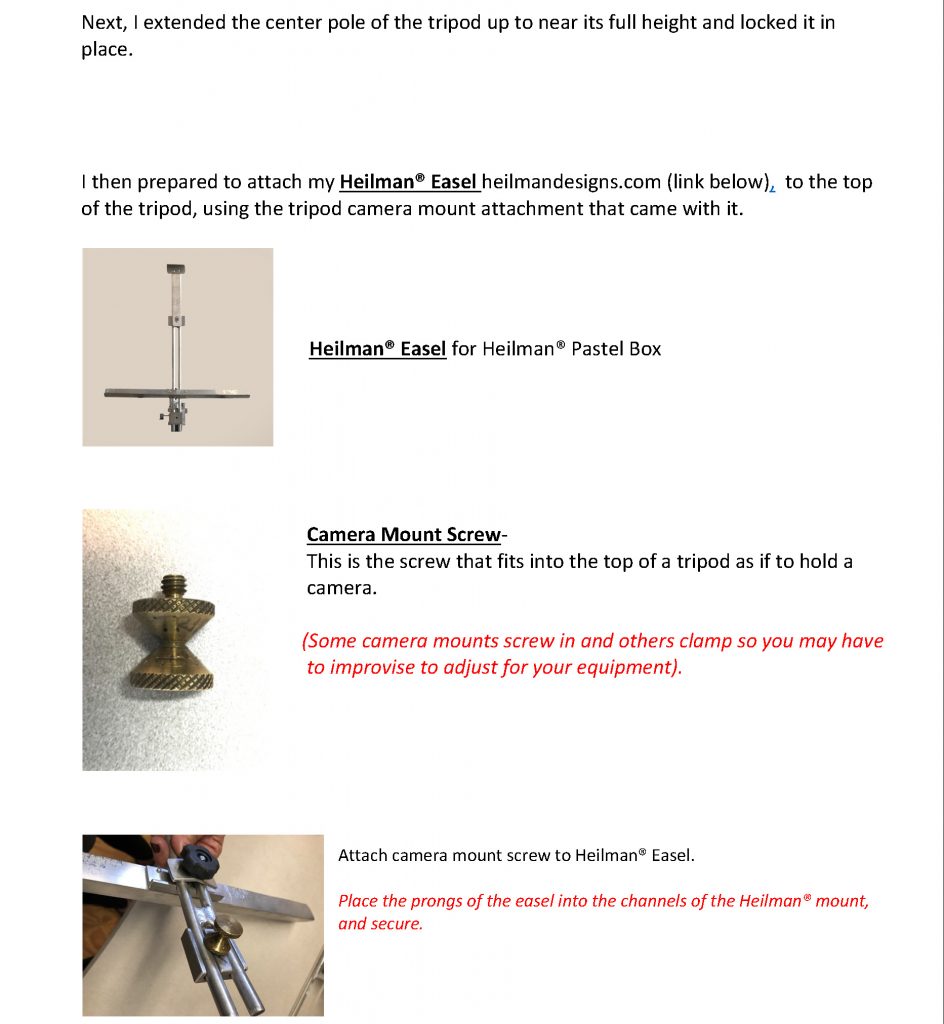 Next, I extended the center pole of the tripod up to near its full height and locked it in place.

I then prepared to attach my Heilman® Easel heilmandesigns.com (link below), to the top of the tripod, using the tripod camera mount attachment that came with it.

Heilman® Easel for Heilman® Pastel Box

Camera Mount Screw-
This is the screw that fits into the top of a tripod as if to hold a camera.

(Some camera mounts screw in and others clamp so you may have to improvise to adjust for your equipment).

Attach camera mount screw to Heilman® Easel.

Place the prongs of the easel into the channels of the Heilman® mount, and secure.